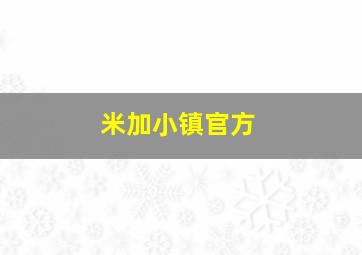 米加小镇官方